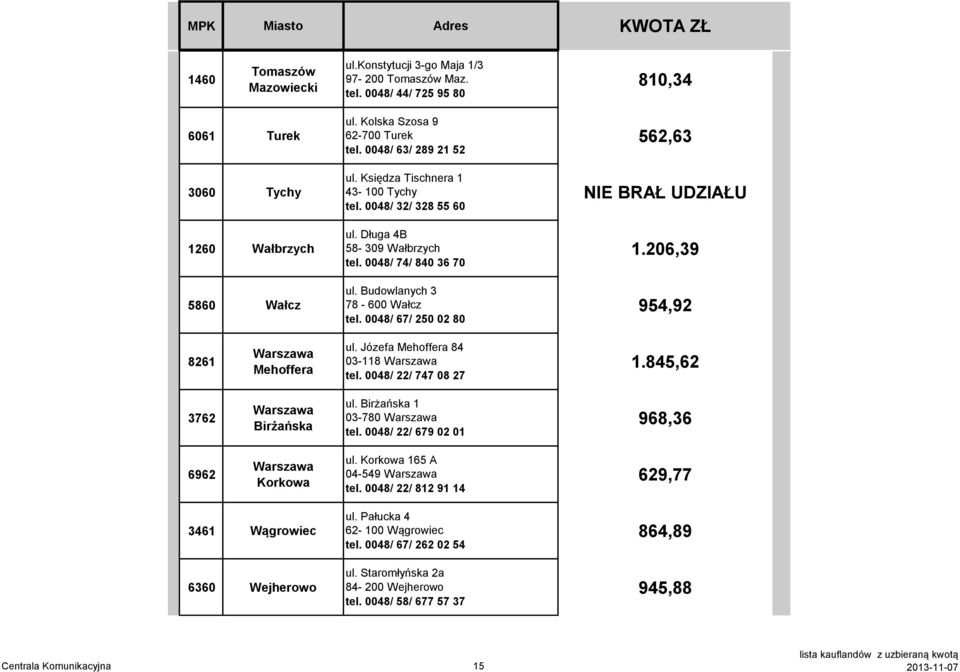 | MPK | Miasto | Adres | KWOTA ZŁ |
|---|---|---|---|
| 1460 | Tomaszów Mazowiecki | ul.Konstytucji 3-go Maja 1/3 97- 200 Tomaszów Maz. tel. 0048/ 44/ 725 95 80 | 810,34 |
| 6061 | Turek | ul. Kolska Szosa 9 62-700 Turek tel. 0048/ 63/ 289 21 52 | 562,63 |
| 3060 | Tychy | ul. Księdza Tischnera 1 43- 100 Tychy tel. 0048/ 32/ 328 55 60 | NIE BRAŁ UDZIAŁU |
| 1260 | Wałbrzych | ul. Długa 4B 58- 309 Wałbrzych tel. 0048/ 74/ 840 36 70 | 1.206,39 |
| 5860 | Wałcz | ul. Budowlanych 3 78 - 600 Wałcz tel. 0048/ 67/ 250 02 80 | 954,92 |
| 8261 | Warszawa Mehoffera | ul. Józefa Mehoffera 84 03-118 Warszawa tel. 0048/ 22/ 747 08 27 | 1.845,62 |
| 3762 | Warszawa Birżańska | ul. Birżańska 1 03-780 Warszawa tel. 0048/ 22/ 679 02 01 | 968,36 |
| 6962 | Warszawa Korkowa | ul. Korkowa 165 A 04-549 Warszawa tel. 0048/ 22/ 812 91 14 | 629,77 |
| 3461 | Wągrowiec | ul. Pałucka 4 62- 100 Wągrowiec tel. 0048/ 67/ 262 02 54 | 864,89 |
| 6360 | Wejherowo | ul. Staromłyńska 2a 84- 200 Wejherowo tel. 0048/ 58/ 677 57 37 | 945,88 |

Centrala Komunikacyjna 15 lista kauflandów z uzbieraną kwotą 2013-11-07